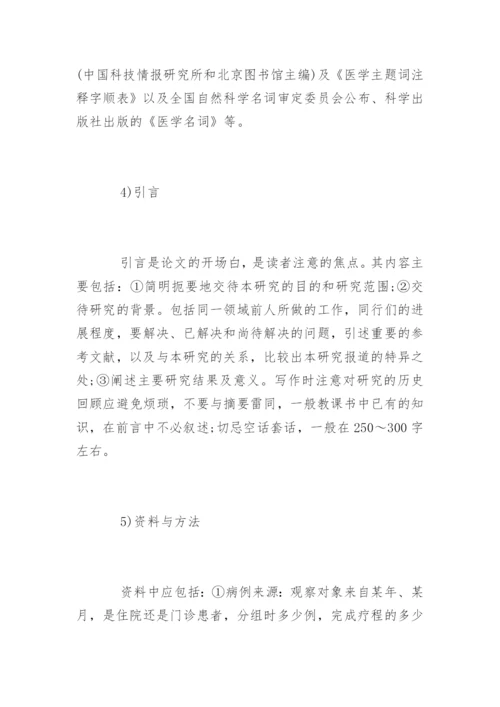 (中国科技情报研究所和北京图书馆主编)及《医学主题词注释字顺表》以及全国自然科学名词审定委员会公布、科学出版社出版的《医学名词》等。

4)引言

引言是论文的开场白，是读者注意的焦点。其内容主要包括：①简明扼要地交待本研究的目的和研究范围;②交待研究的背景。包括同一领域前人所做的工作，同行们的进展程度，要解决、已解决和尚待解决的问题，引述重要的参考文献，以及与本研究的关系，比较出本研究报道的特异之处;③阐述主要研究结果及意义。写作时注意对研究的历史回顾应避免烦琐，不要与摘要雷同，一般教课书中已有的知识，在前言中不必叙述;切忌空话套话，一般在250～300字左右。

5)资料与方法

资料中应包括：①病例来源：观察对象来自某年、某月，是住院还是门诊患者，分组时多少例，完成疗程的多少